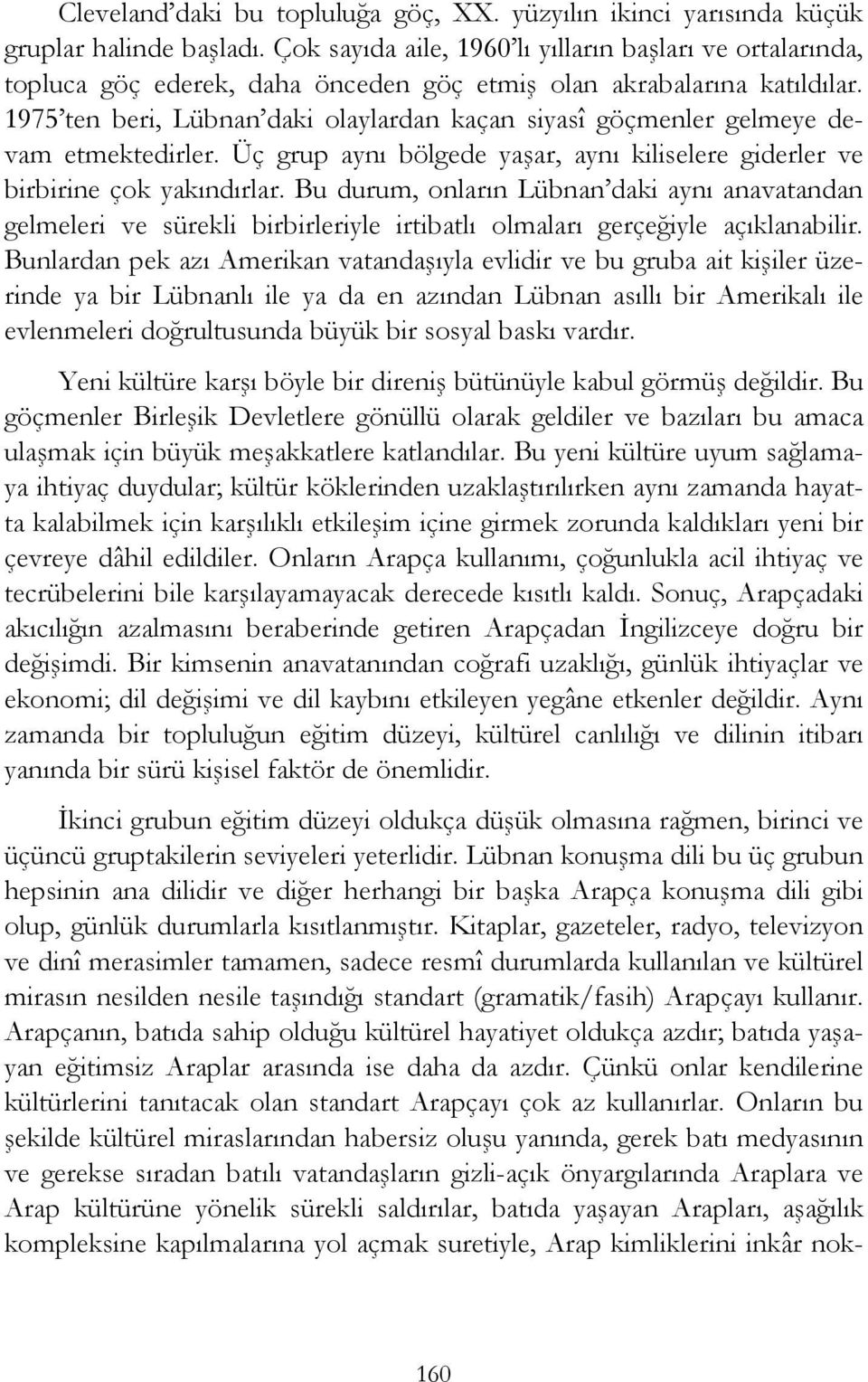 Cleveland'daki bu topluluğa göç, XX. yüzyılın ikinci yarısında küçük gruplar halinde başladı. Çok sayıda aile, 1960'lı yılların başları ve ortalarında, topluca göç ederek, daha önceden göç etmiş olan akrabalarına katıldılar. 1975'ten beri, Lübnan'daki olaylardan kaçan siyasî göçmenler gelmeye devam etmektedirler. Üç grup aynı bölgede yaşar, aynı kiliselere giderler ve birbirine çok yakındırlar. Bu durum, onların Lübnan'daki aynı anavatandan gelmeleri ve sürekli birbirleriyle irtibatlı olmaları gerçeğiyle açıklanabilir. Bunlardan pek azı Amerikan vatandaşıyla evlidir ve bu gruba ait kişiler üzerinde ya bir Lübnanlı ile ya da en azından Lübnan asıllı bir Amerikalı ile evlenmeleri doğrultusunda büyük bir sosyal baskı vardır.

Yeni kültüre karşı böyle bir direniş bütünüyle kabul görmüş değildir. Bu göçmenler Birleşik Devletlere gönüllü olarak geldiler ve bazıları bu amaca ulaşmak için büyük meşakkatlere katlandılar. Bu yeni kültüre uyum sağlamaya ihtiyaç duydular; kültür köklerinden uzaklaştırılırken aynı zamanda hayatta kalabilmek için karşılıklı etkileşim içine girmek zorunda kaldıkları yeni bir çevreye dâhil edildiler. Onların Arapça kullanımı, çoğunlukla acil ihtiyaç ve tecrübelerini bile karşılayamayacak derecede kısıtlı kaldı. Sonuç, Arapçadaki akıcılığın azalmasını beraberinde getiren Arapçadan İngilizceye doğru bir değişimdi. Bir kimsenin anavatanından coğrafi uzaklığı, günlük ihtiyaçlar ve ekonomi; dil değişimi ve dil kaybını etkileyen yegâne etkenler değildir. Aynı zamanda bir topluluğun eğitim düzeyi, kültürel canlılığı ve dilinin itibarı yanında bir sürü kişisel faktör de önemlidir.

İkinci grubun eğitim düzeyi oldukça düşük olmasına rağmen, birinci ve üçüncü gruptakilerin seviyeleri yeterlidir. Lübnan konuşma dili bu üç grubun hepsinin ana dilidir ve diğer herhangi bir başka Arapça konuşma dili gibi olup, günlük durumlarla kısıtlanmıştır. Kitaplar, gazeteler, radyo, televizyon ve dinî merasimler tamamen, sadece resmî durumlarda kullanılan ve kültürel mirasın nesilden nesile taşındığı standart (gramatik/fasih) Arapçayı kullanır. Arapçanın, batıda sahip olduğu kültürel hayatiyet oldukça azdır; batıda yaşayan eğitimsiz Araplar arasında ise daha da azdır. Çünkü onlar kendilerine kültürlerini tanıtacak olan standart Arapçayı çok az kullanırlar. Onların bu şekilde kültürel miraslarından habersiz oluşu yanında, gerek batı medyasının ve gerekse sıradan batılı vatandaşların gizli-açık önyargılarında Araplara ve Arap kültürüne yönelik sürekli saldırılar, batıda yaşayan Arapları, aşağılık kompleksine kapılmalarına yol açmak suretiyle, Arap kimliklerini inkâr nok-

160